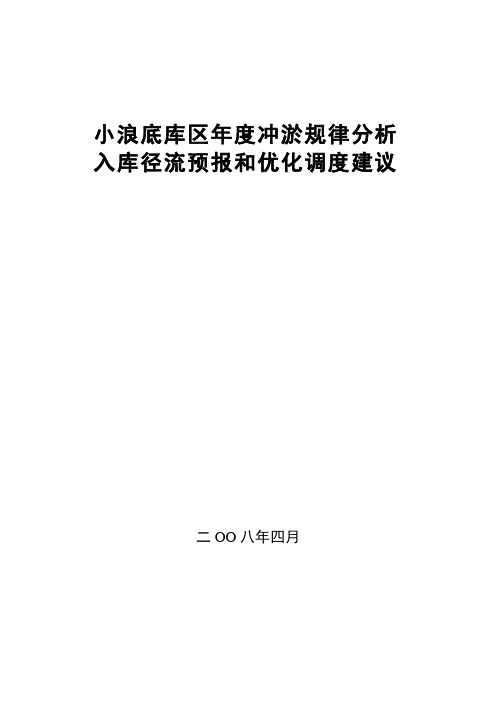 小浪底库区年度冲淤规律分析
入库径流预报和优化调度建议

二OO八年四月